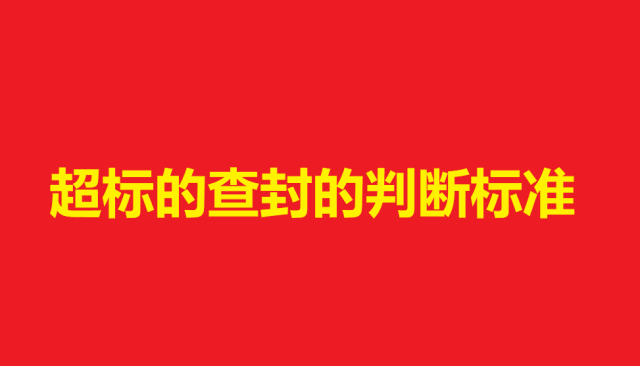 超标的查封的判断标准